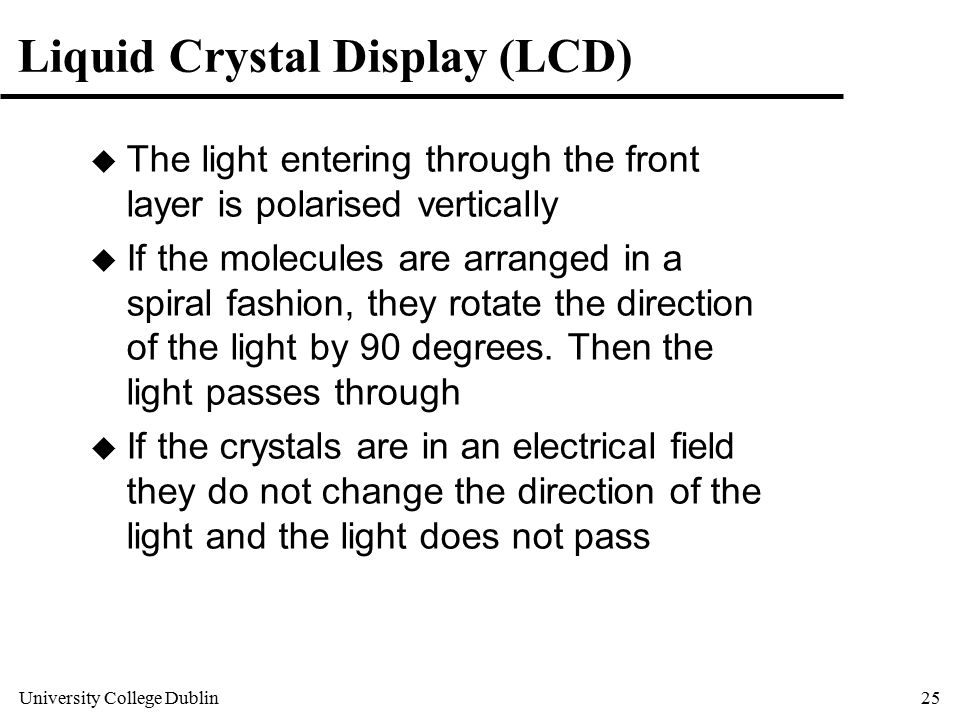 Liquid Crystal Display (LCD)

◆ The light entering through the front layer is polarised vertically

◆ If the molecules are arranged in a spiral fashion, they rotate the direction of the light by 90 degrees. Then the light passes through

◆ If the crystals are in an electrical field they do not change the direction of the light and the light does not pass

University College Dublin

25